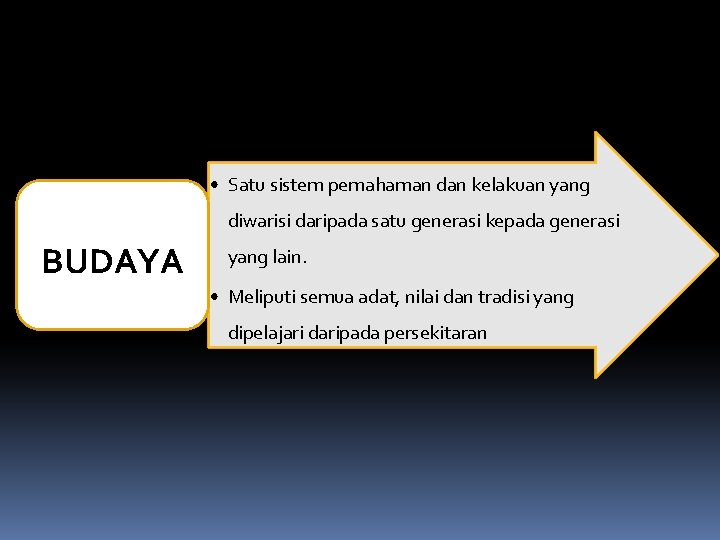 BUDAYA

• Satu sistem pemahaman dan kelakuan yang diwarisi daripada satu generasi kepada generasi yang lain.
• Meliputi semua adat, nilai dan tradisi yang dipelajari daripada persekitaran